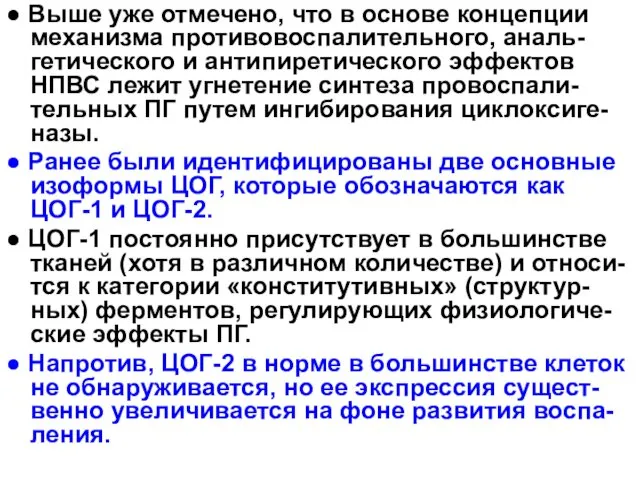 ● Выше уже отмечено, что в основе концепции механизма противовоспалительного, анальгетического и антипиретического эффектов НПВС лежит угнетение синтеза провоспалительных ПГ путем ингибирования циклоксигеназы.

● Ранее были идентифицированы две основные изоформы ЦОГ, которые обозначаются как ЦОГ-1 и ЦОГ-2.

● ЦОГ-1 постоянно присутствует в большинстве тканей (хотя в различном количестве) и относится к категории «конститутивных» (структурных) ферментов, регулирующих физиологические эффекты ПГ.

● Напротив, ЦОГ-2 в норме в большинстве клеток не обнаруживается, но ее экспрессия существенно увеличивается на фоне развития воспаления.